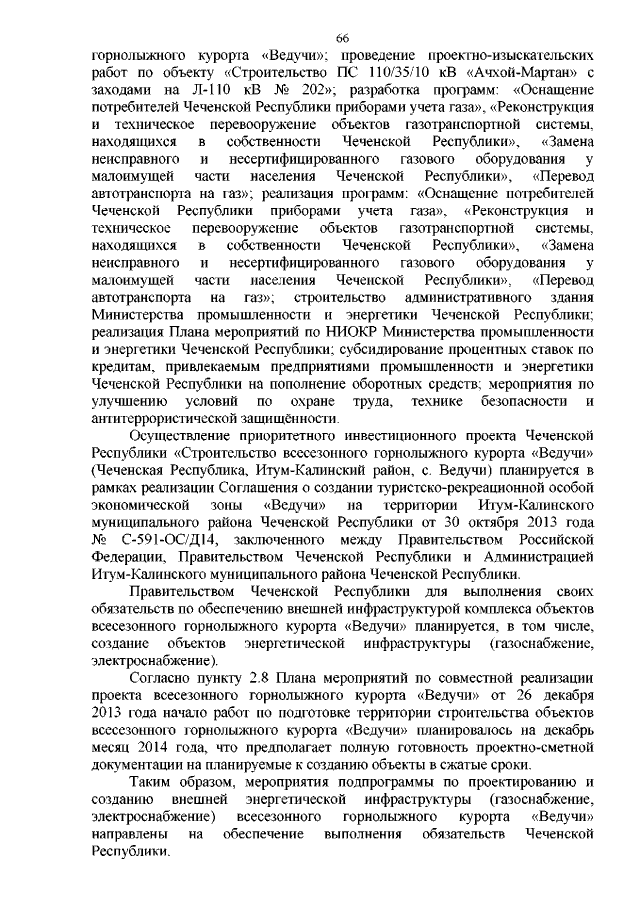 66

горнолыжного курорта «Ведучи»; проведение проектно-изыскательских работ по объекту «Строительство ПС 110/35/10 кВ «Ачхой-Мартан» с заходами на Л-110 кВ № 202»; разработка программ: «Оснащение потребителей Чеченской Республики приборами учета газа», «Реконструкция и техническое перевооружение объектов газотранспортной системы, находящихся в собственности Чеченской Республики», «Замена неисправного и несертифицированного газового оборудования у малоимущей части населения Чеченской Республики», «Перевод автотранспорта на газ»; реализация программ: «Оснащение потребителей Чеченской Республики приборами учета газа», «Реконструкция и техническое перевооружение объектов газотранспортной системы, находящихся в собственности Чеченской Республики», «Замена неисправного и несертифицированного газового оборудования у малоимущей части населения Чеченской Республики», «Перевод автотранспорта на газ»; строительство административного здания Министерства промышленности и энергетики Чеченской Республики; реализация Плана мероприятий по НИОКР Министерства промышленности и энергетики Чеченской Республики; субсидирование процентных ставок по кредитам, привлекаемым предприятиями промышленности и энергетики Чеченской Республики на пополнение оборотных средств; мероприятия по улучшению условий по охране труда, технике безопасности и антитеррористической защищённости.

Осуществление приоритетного инвестиционного проекта Чеченской Республики «Строительство всесезонного горнолыжного курорта «Ведучи» (Чеченская Республика, Итум-Калинский район, с. Ведучи) планируется в рамках реализации Соглашения о создании туристско-рекреационной особой экономической зоны «Ведучи» на территории Итум-Калинского муниципального района Чеченской Республики от 30 октября 2013 года № С-591-ОС/Д14, заключенного между Правительством Российской Федерации, Правительством Чеченской Республики и Администрацией Итум-Калинского муниципального района Чеченской Республики.

Правительством Чеченской Республики для выполнения своих обязательств по обеспечению внешней инфраструктурой комплекса объектов всесезонного горнолыжного курорта «Ведучи» планируется, в том числе, создание объектов энергетической инфраструктуры (газоснабжение, электроснабжение).

Согласно пункту 2.8 Плана мероприятий по совместной реализации проекта всесезонного горнолыжного курорта «Ведучи» от 26 декабря 2013 года начало работ по подготовке территории строительства объектов всесезонного горнолыжного курорта «Ведучи» планировалось на декабрь месяц 2014 года, что предполагает полную готовность проектно-сметной документации на планируемые к созданию объекты в сжатые сроки.

Таким образом, мероприятия подпрограммы по проектированию и созданию внешней энергетической инфраструктуры (газоснабжение, электроснабжение) всесезонного горнолыжного курорта «Ведучи» направлены на обеспечение выполнения обязательств Чеченской Республики.